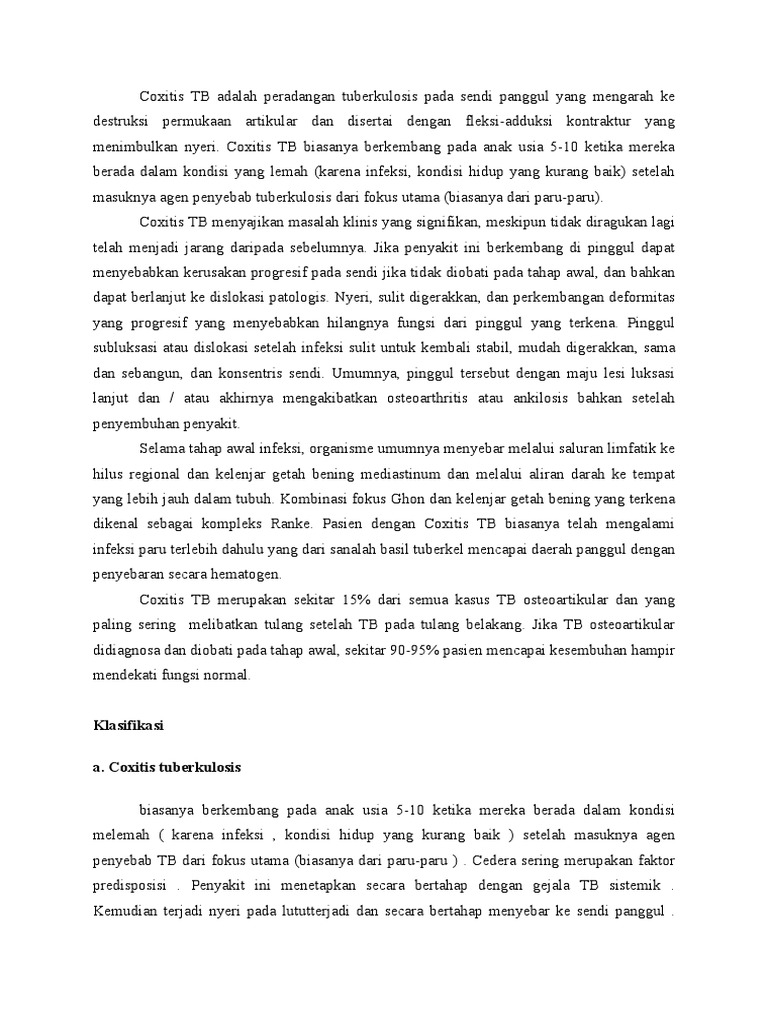 Coxitis TB adalah peradangan tuberkulosis pada sendi panggul yang mengarah ke destruksi permukaan artikular dan disertai dengan fleksi-adduksi kontraktur yang menimbulkan nyeri. Coxitis TB biasanya berkembang pada anak usia 5-10 ketika mereka berada dalam kondisi yang lemah (karena infeksi, kondisi hidup yang kurang baik) setelah masuknya agen penyebab tuberkulosis dari fokus utama (biasanya dari paru-paru).

Coxitis TB menyajikan masalah klinis yang signifikan, meskipun tidak diragukan lagi telah menjadi jarang daripada sebelumnya. Jika penyakit ini berkembang di pinggul dapat menyebabkan kerusakan progresif pada sendi jika tidak diobati pada tahap awal, dan bahkan dapat berlanjut ke dislokasi patologis. Nyeri, sulit digerakkan, dan perkembangan deformitas yang progresif yang menyebabkan hilangnya fungsi dari pinggul yang terkena. Pinggul subluksasi atau dislokasi setelah infeksi sulit untuk kembali stabil, mudah digerakkan, sama dan sebangun, dan konsentris sendi. Umumnya, pinggul tersebut dengan maju lesi luksasi lanjut dan / atau akhirnya mengakibatkan osteoarthritis atau ankilosis bahkan setelah penyembuhan penyakit.

Selama tahap awal infeksi, organisme umumnya menyebar melalui saluran limfatik ke hilus regional dan kelenjar getah bening mediastinum dan melalui aliran darah ke tempat yang lebih jauh dalam tubuh. Kombinasi fokus Ghon dan kelenjar getah bening yang terkena dikenal sebagai kompleks Ranke. Pasien dengan Coxitis TB biasanya telah mengalami infeksi paru terlebih dahulu yang dari sanalah basil tuberkel mencapai daerah panggul dengan penyebaran secara hematogen.

Coxitis TB merupakan sekitar 15% dari semua kasus TB osteoartikular dan yang paling sering melibatkan tulang setelah TB pada tulang belakang. Jika TB osteoartikular didiagnosa dan diobati pada tahap awal, sekitar 90-95% pasien mencapai kesembuhan hampir mendekati fungsi normal.

Klasifikasi

a. Coxitis tuberkulosis

biasanya berkembang pada anak usia 5-10 ketika mereka berada dalam kondisi melemah ( karena infeksi , kondisi hidup yang kurang baik ) setelah masuknya agen penyebab TB dari fokus utama (biasanya dari paru-paru ) . Cedera sering merupakan faktor predisposisi . Penyakit ini menetapkan secara bertahap dengan gejala TB sistemik . Kemudian terjadi nyeri pada lututterjadi dan secara bertahap menyebar ke sendi panggul .